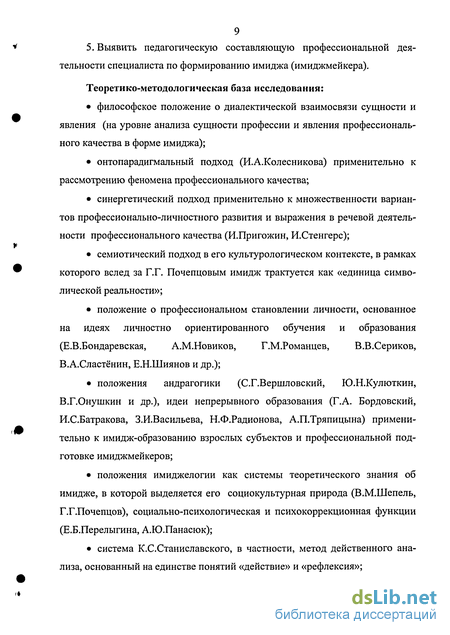 9

5. Выявить педагогическую составляющую профессиональной деятельности специалиста по формированию имиджа (имиджмейкера).

Теоретико-методологическая база исследования:

• философское положение о диалектической взаимосвязи сущности и явления (на уровне анализа сущности профессии и явления профессионального качества в форме имиджа);

• онтопарадигмальный подход (И.А.Колесникова) применительно к рассмотрению феномена профессионального качества;

• синергетический подход применительно к множественности вариантов профессионально-личностного развития и выражения в речевой деятельности профессионального качества (И.Пригожин, И.Стенгерс);

• семиотический подход в его культурологическом контексте, в рамках которого вслед за Г.Г. Почепцовым имидж трактуется как «единица символической реальности»;

• положение о профессиональном становлении личности, основанное на идеях личностно ориентированного обучения и образования (Е.В.Бондаревская, А.М.Новиков, Г.М.Романцев, В.В.Сериков, В.А.Сластёнин, Е.Н.Шиянов и др.);

• положения андрагогики (С.Г.Вершловский, Ю.Н.Кулюткин, В.Г.Онушкин и др.), идеи непрерывного образования (Г.А. Бордовский, И.С.Батракова, З.И.Васильева, Н.Ф.Радионова, А.П.Тряпицына) применительно к имидж-образованию взрослых субъектов и профессиональной подготовке имиджмейкеров;

• положения имиджелогии как системы теоретического знания об имидже, в которой выделяется его социокультурная природа (В.М.Шепель, Г.Г.Почепцов), социально-психологическая и психокоррекционная функции (Е.Б.Перелыгина, А.Ю.Панасюк);

• система К.С.Станиславского, в частности, метод действенного анализа, основанный на единстве понятий «действие» и «рефлексия»;

dsLib.net
библиотека диссертаций